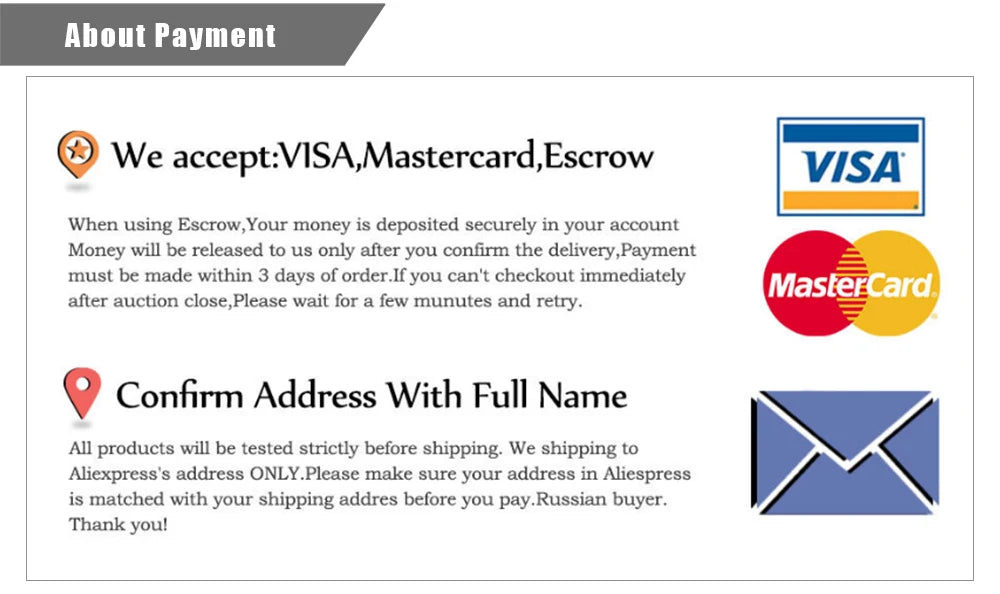 About Payment

We accept:VISA,Mastercard,Escrow

When using Escrow,Your money is deposited securely in your account Money will be released to us only after you confirm the delivery,Payment must be made within 3 days of order.If you can't checkout immediately after auction close,Please wait for a few munutes and retry.

VISA

MasterCard

Confirm Address With Full Name

All products will be tested strictly before shipping. We shipping to Aliexpress's address ONLY.Please make sure your address in Aliespress is matched with your shipping addres before you pay.Russian buyer. Thank you!